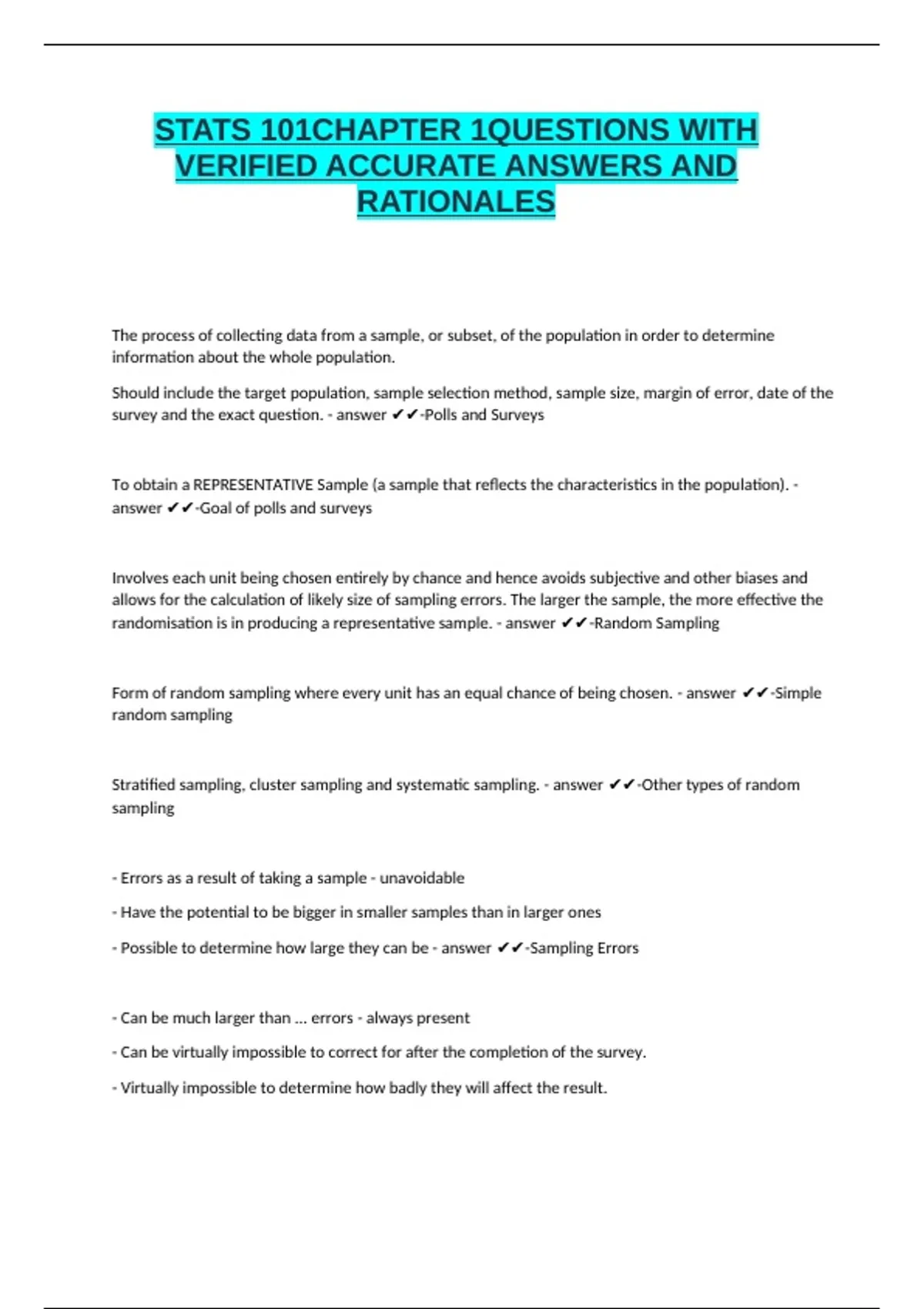 STATS 101CHAPTER 1QUESTIONS WITH VERIFIED ACCURATE ANSWERS AND RATIONALES

The process of collecting data from a sample, or subset, of the population in order to determine information about the whole population.

Should include the target population, sample selection method, sample size, margin of error, date of the survey and the exact question. - answer ✔✔-Polls and Surveys

To obtain a REPRESENTATIVE Sample (a sample that reflects the characteristics in the population). - answer ✔✔-Goal of polls and surveys

Involves each unit being chosen entirely by chance and hence avoids subjective and other biases and allows for the calculation of likely size of sampling errors. The larger the sample, the more effective the randomisation is in producing a representative sample. - answer ✔✔-Random Sampling

Form of random sampling where every unit has an equal chance of being chosen. - answer ✔✔-Simple random sampling

Stratified sampling, cluster sampling and systematic sampling. - answer ✔✔-Other types of random sampling

- Errors as a result of taking a sample - unavoidable

- Have the potential to be bigger in smaller samples than in larger ones

- Possible to determine how large they can be - answer ✔✔-Sampling Errors

- Can be much larger than ... errors - always present

- Can be virtually impossible to correct for after the completion of the survey.

- Virtually impossible to determine how badly they will affect the result.